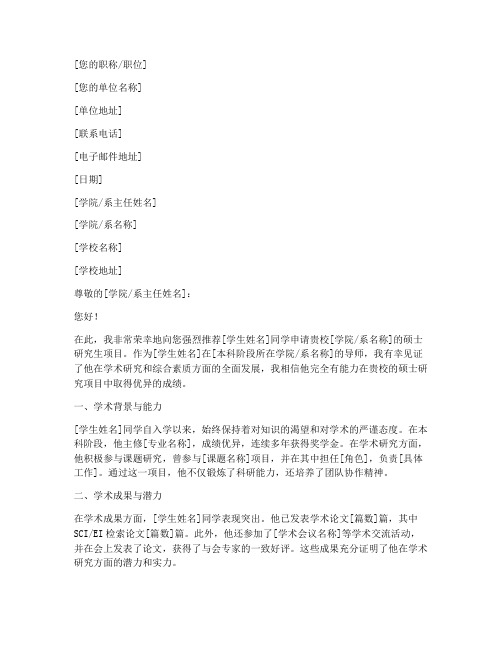 [您的职称/职位]

[您的单位名称]

[单位地址]

[联系电话]

[电子邮件地址]

[日期]

[学院/系主任姓名]

[学院/系名称]

[学校名称]

[学校地址]

尊敬的[学院/系主任姓名]：

您好！

在此，我非常荣幸地向您强烈推荐[学生姓名]同学申请贵校[学院/系名称]的硕士研究生项目。作为[学生姓名]在[本科阶段所在学院/系名称]的导师，我有幸见证了他在学术研究和综合素质方面的全面发展，我相信他完全有能力在贵校的硕士研究项目中取得优异的成绩。

一、学术背景与能力

[学生姓名]同学自入学以来，始终保持着对知识的渴望和对学术的严谨态度。在本科阶段，他主修[专业名称]，成绩优异，连续多年获得奖学金。在学术研究方面，他积极参与课题研究，曾参与[课题名称]项目，并在其中担任[角色]，负责[具体工作]。通过这一项目，他不仅锻炼了科研能力，还培养了团队协作精神。

二、学术成果与潜力

在学术成果方面，[学生姓名]同学表现突出。他已发表学术论文[篇数]篇，其中SCI/EI检索论文[篇数]篇。此外，他还参加了[学术会议名称]等学术交流活动，并在会上发表了论文，获得了与会专家的一致好评。这些成果充分证明了他在学术研究方面的潜力和实力。